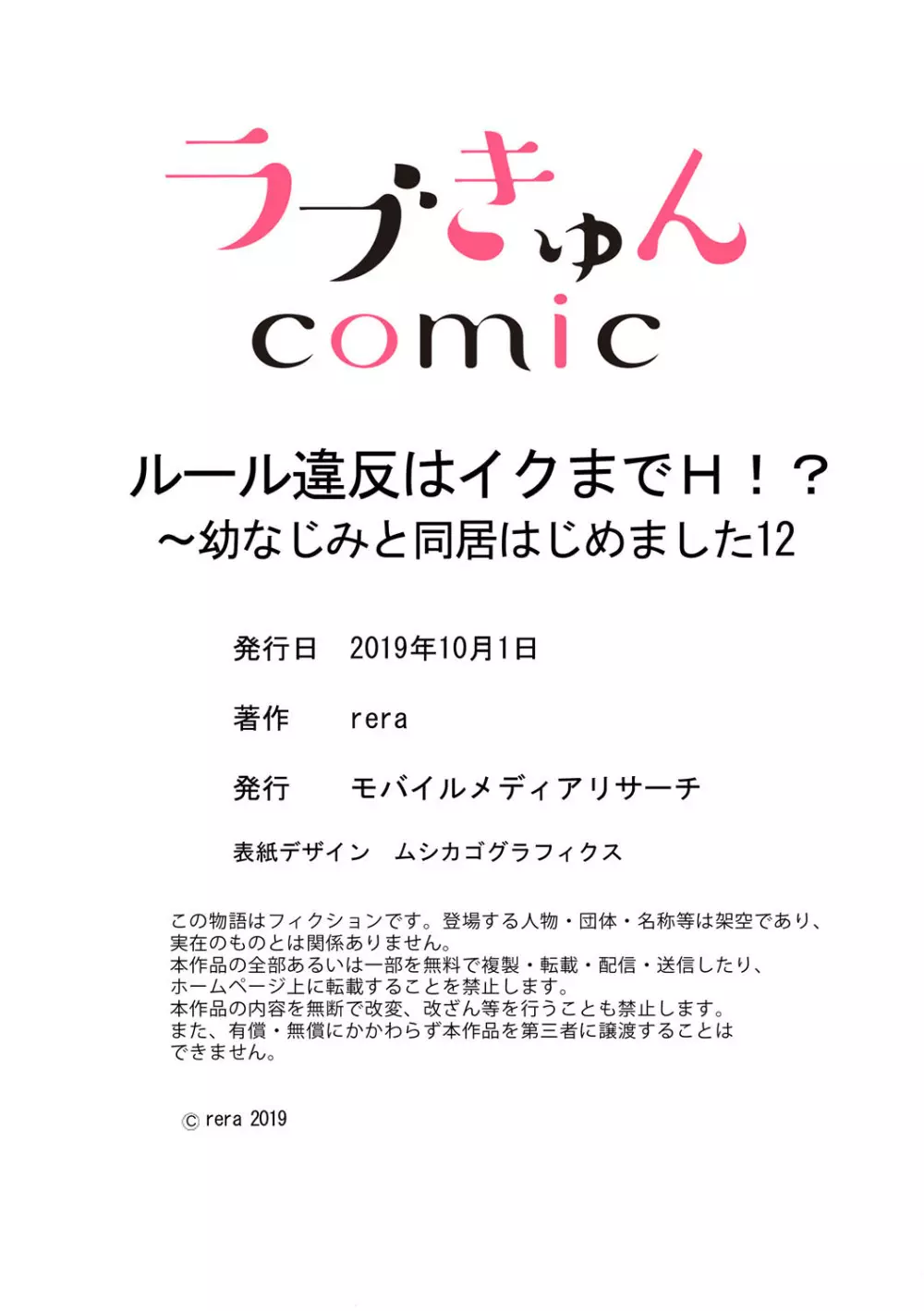 ラブきゅん
comic

ルール違反はイクまでH！？
～幼なじみと同居はじめました12

発行日　2019年10月1日

著作　rera

発行　モバイルメディアリサーチ

表紙デザイン　ムシカゴグラフィクス

この物語はフィクションです。登場する人物・団体・名称等は架空であり、実在のものとは関係ありません。
本作品の全部あるいは一部を無料で複製・転載・配信・送信したり、ホームページ上に転載することを禁止します。
本作品の内容を無断で改変、改ざん等を行うことも禁止します。
また、有償・無償にかかわらず本作品を第三者に譲渡することはできません。

© rera 2019